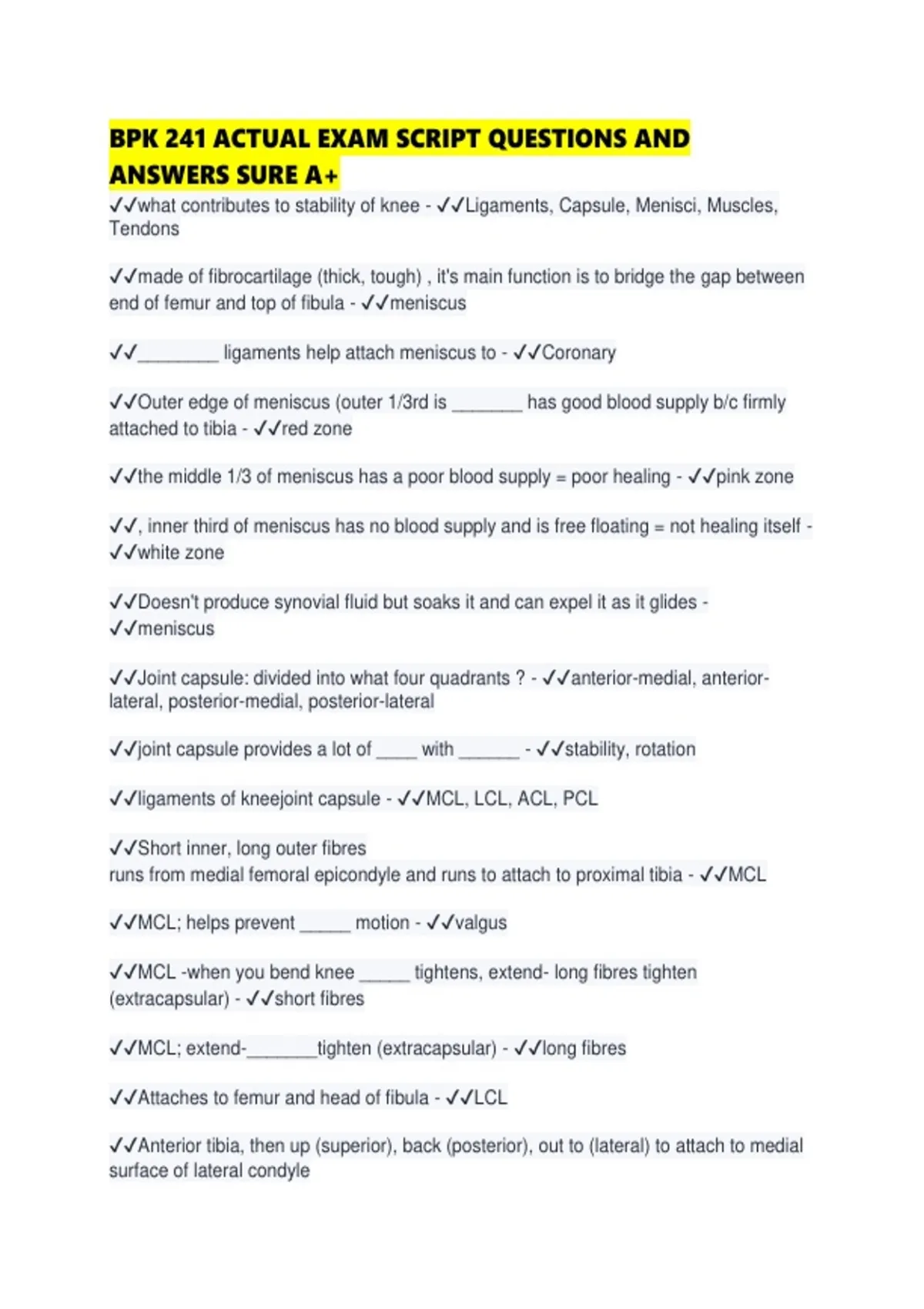 BPK 241 ACTUAL EXAM SCRIPT QUESTIONS AND ANSWERS SURE A+

✓✓what contributes to stability of knee - ✓✓Ligaments, Capsule, Menisci, Muscles, Tendons

✓✓made of fibrocartilage (thick, tough) , it's main function is to bridge the gap between end of femur and top of fibula - ✓✓meniscus

✓✓________ ligaments help attach meniscus to - ✓✓Coronary

✓✓Outer edge of meniscus (outer 1/3rd is _______ has good blood supply b/c firmly attached to tibia - ✓✓red zone

✓✓the middle 1/3 of meniscus has a poor blood supply = poor healing - ✓✓pink zone

✓✓, inner third of meniscus has no blood supply and is free floating = not healing itself - ✓✓white zone

✓✓Doesn't produce synovial fluid but soaks it and can expel it as it glides - ✓✓meniscus

✓✓Joint capsule: divided into what four quadrants ? - ✓✓anterior-medial, anterior-lateral, posterior-medial, posterior-lateral

✓✓joint capsule provides a lot of ____ with ______ - ✓✓stability, rotation

✓✓ligaments of kneejoint capsule - ✓✓MCL, LCL, ACL, PCL

✓✓Short inner, long outer fibres
runs from medial femoral epicondyle and runs to attach to proximal tibia - ✓✓MCL

✓✓MCL; helps prevent _____ motion - ✓✓valgus

✓✓MCL -when you bend knee _____ tightens, extend- long fibres tighten (extracapsular) - ✓✓short fibres

✓✓MCL; extend-_______tighten (extracapsular) - ✓✓long fibres

✓✓Attaches to femur and head of fibula - ✓✓LCL

✓✓Anterior tibia, then up (superior), back (posterior), out to (lateral) to attach to medial surface of lateral condyle